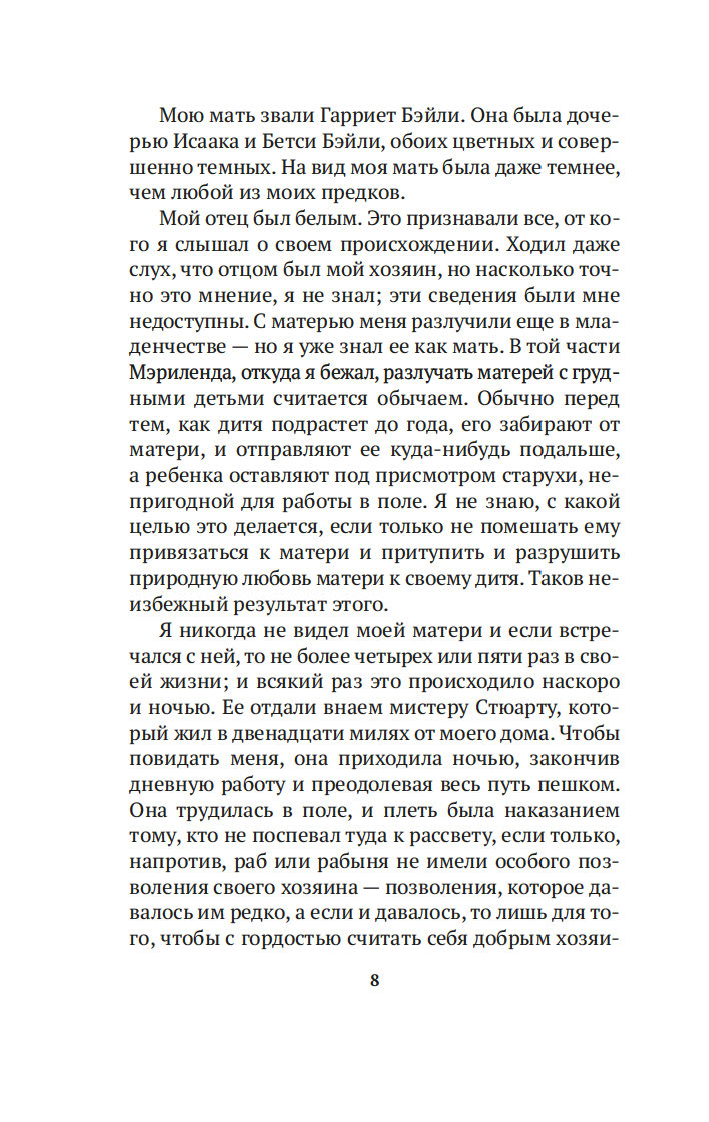 Мою мать звали Гарриет Бэйли. Она была дочерью Исаака и Бетси Бэйли, обоих цветных и совершенно темных. На вид моя мать была даже темнее, чем любой из моих предков.

Мой отец был белым. Это признавали все, от кого я слышал о своем происхождении. Ходил даже слух, что отцом был мой хозяин, но насколько точно это мнение, я не знал; эти сведения были мне недоступны. С матерью меня разлучили еще в младенчестве — но я уже знал ее как мать. В той части Мэриленда, откуда я бежал, разлучать матерей с грудными детьми считается обычаем. Обычно перед тем, как дитя подрастет до года, его забирают от матери, и отправляют ее куда-нибудь подальше, а ребенка оставляют под присмотром старухи, непригодной для работы в поле. Я не знаю, с какой целью это делается, если только не помешать ему привязаться к матери и притупить и разрушить природную любовь матери к своему дитя. Таков неизбежный результат этого.

Я никогда не видел моей матери и если встречался с ней, то не более четырех или пяти раз в своей жизни; и всякий раз это происходило наскоро и ночью. Ее отдали внаем мистеру Стюарту, который жил в двенадцати милях от моего дома. Чтобы повидать меня, она приходила ночью, закончив дневную работу и преодолевая весь путь пешком. Она трудилась в поле, и плеть была наказанием тому, кто не поспевал туда к рассвету, если только, напротив, раб или рабыня не имели особого позволения своего хозяина — позволения, которое давалось им редко, а если и давалось, то лишь для того, чтобы с гордостью считать себя добрым хозяи-

8